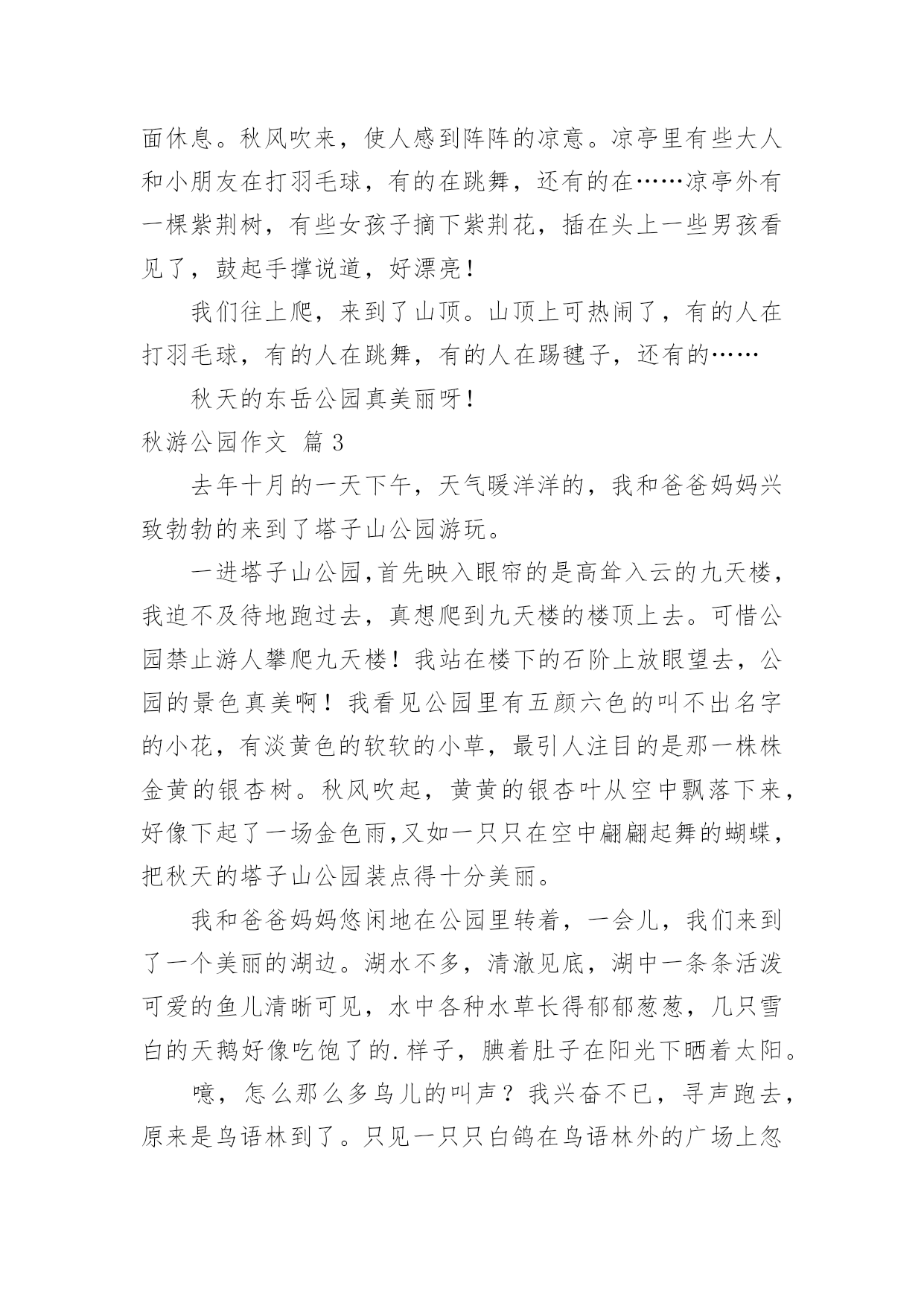 面休息。秋风吹来，使人感到阵阵的凉意。凉亭里有些大人和小朋友在打羽毛球，有的在跳舞，还有的在……凉亭外有一棵紫荆树，有些女孩子摘下紫荆花，插在头上一些男孩看见了，鼓起手撑说道，好漂亮！

我们往上爬，来到了山顶。山顶上可热闹了，有的人在打羽毛球，有的人在跳舞，有的人在踢毽子，还有的……

秋天的东岳公园真美丽呀！

秋游公园作文 篇3

去年十月的一天下午，天气暖洋洋的，我和爸爸妈妈兴致勃勃的来到了塔子山公园游玩。

一进塔子山公园,首先映入眼帘的是高耸入云的九天楼，我迫不及待地跑过去，真想爬到九天楼的楼顶上去。可惜公园禁止游人攀爬九天楼！我站在楼下的石阶上放眼望去，公园的景色真美啊！我看见公园里有五颜六色的叫不出名字的小花，有淡黄色的软软的小草，最引人注目的是那一株株金黄的银杏树。秋风吹起，黄黄的银杏叶从空中飘落下来，好像下起了一场金色雨,又如一只只在空中翩翩起舞的蝴蝶，把秋天的塔子山公园装点得十分美丽。

我和爸爸妈妈悠闲地在公园里转着，一会儿，我们来到了一个美丽的湖边。湖水不多，清澈见底，湖中一条条活泼可爱的鱼儿清晰可见，水中各种水草长得郁郁葱葱，几只雪白的天鹅好像吃饱了的.样子，腆着肚子在阳光下晒着太阳。

噫，怎么那么多鸟儿的叫声？我兴奋不已，寻声跑去，原来是鸟语林到了。只见一只只白鸽在鸟语林外的广场上忽